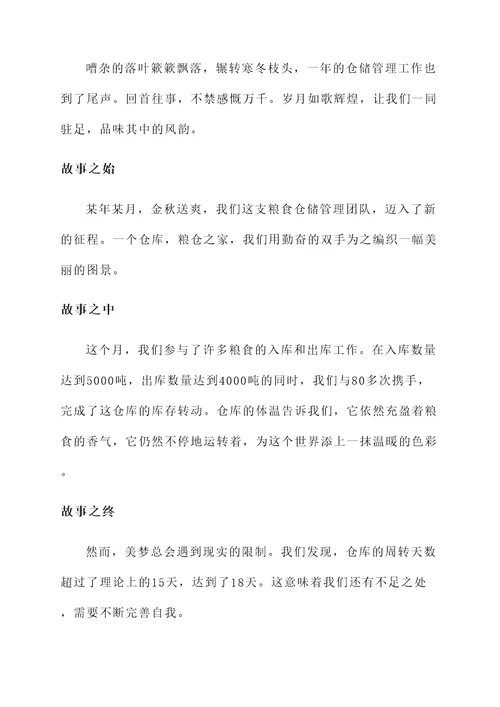 嘈杂的落叶簌簌飘落，辗转寒冬枝头，一年的仓储管理工作也到了尾声。回首往事，不禁感慨万千。岁月如歌辉煌，让我们一同驻足，品味其中的风韵。

故事之始

某年某月，金秋送爽，我们这支粮食仓储管理团队，迈入了新的征程。一个仓库，粮仓之家，我们用勤奋的双手为之编织一幅美丽的图景。

故事之中

这个月，我们参与了许多粮食的入库和出库工作。在入库数量达到5000吨，出库数量达到4000吨的同时，我们与80多次携手，完成了这仓库的库存转动。仓库的体温告诉我们，它依然充盈着粮食的香气，它仍然不停地运转着，为这个世界添上一抹温暖的色彩。

故事之终

然而，美梦总会遇到现实的限制。我们发现，仓库的周转天数超过了理论上的15天，达到了18天。这意味着我们还有不足之处，需要不断完善自我。